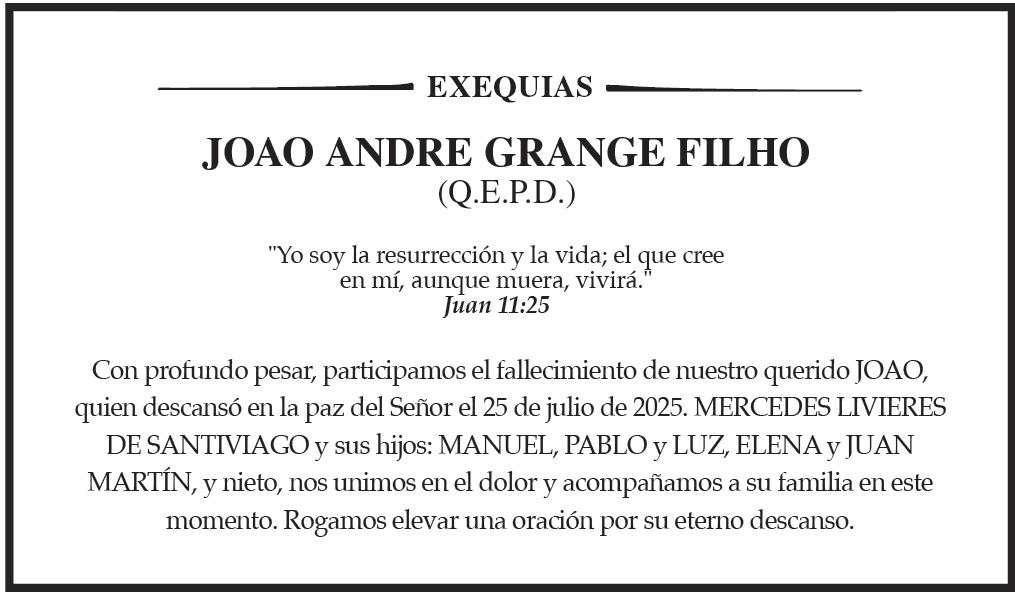 EXEQUIAS

JOAO ANDRE GRANGE FILHO
(Q.E.P.D.)

"Yo soy la resurrección y la vida; el que cree en mí, aunque muera, vivirá."
Juan 11:25

Con profundo pesar, participamos el fallecimiento de nuestro querido JOAO, quien descansó en la paz del Señor el 25 de julio de 2025. MERCEDES LIVIERES DE SANTIVIAGO y sus hijos: MANUEL, PABLO y LUZ, ELENA y JUAN MARTÍN, y nieto, nos unimos en el dolor y acompañamos a su familia en este momento. Rogamos elevar una oración por su eterno descanso.